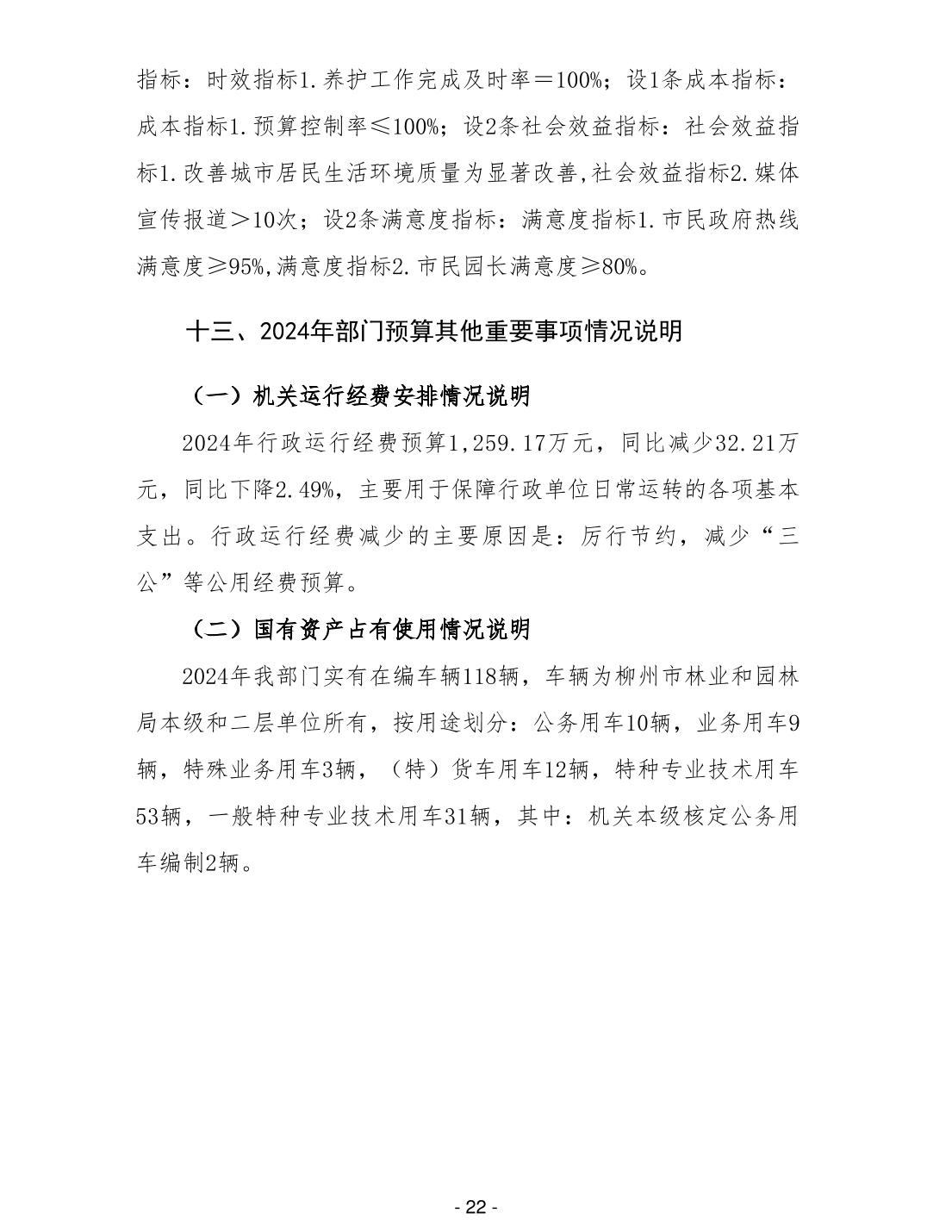 指标：时效指标1.养护工作完成及时率＝100%；设1条成本指标：成本指标1.预算控制率≤100%；设2条社会效益指标：社会效益指标1.改善城市居民生活环境质量为显著改善,社会效益指标2.媒体宣传报道＞10次；设2条满意度指标：满意度指标1.市民政府热线满意度≥95%,满意度指标2.市民园长满意度≥80%。

十三、2024年部门预算其他重要事项情况说明

（一）机关运行经费安排情况说明

2024年行政运行经费预算1,259.17万元，同比减少32.21万元，同比下降2.49%，主要用于保障行政单位日常运转的各项基本支出。行政运行经费减少的主要原因是：厉行节约，减少“三公”等公用经费预算。

（二）国有资产占有使用情况说明

2024年我部门实有在编车辆118辆，车辆为柳州市林业和园林局本级和二层单位所有，按用途划分：公务用车10辆，业务用车9辆，特殊业务用车3辆，（特）货车用车12辆，特种专业技术用车53辆，一般特种专业技术用车31辆，其中：机关本级核定公务用车编制2辆。

- 22 -